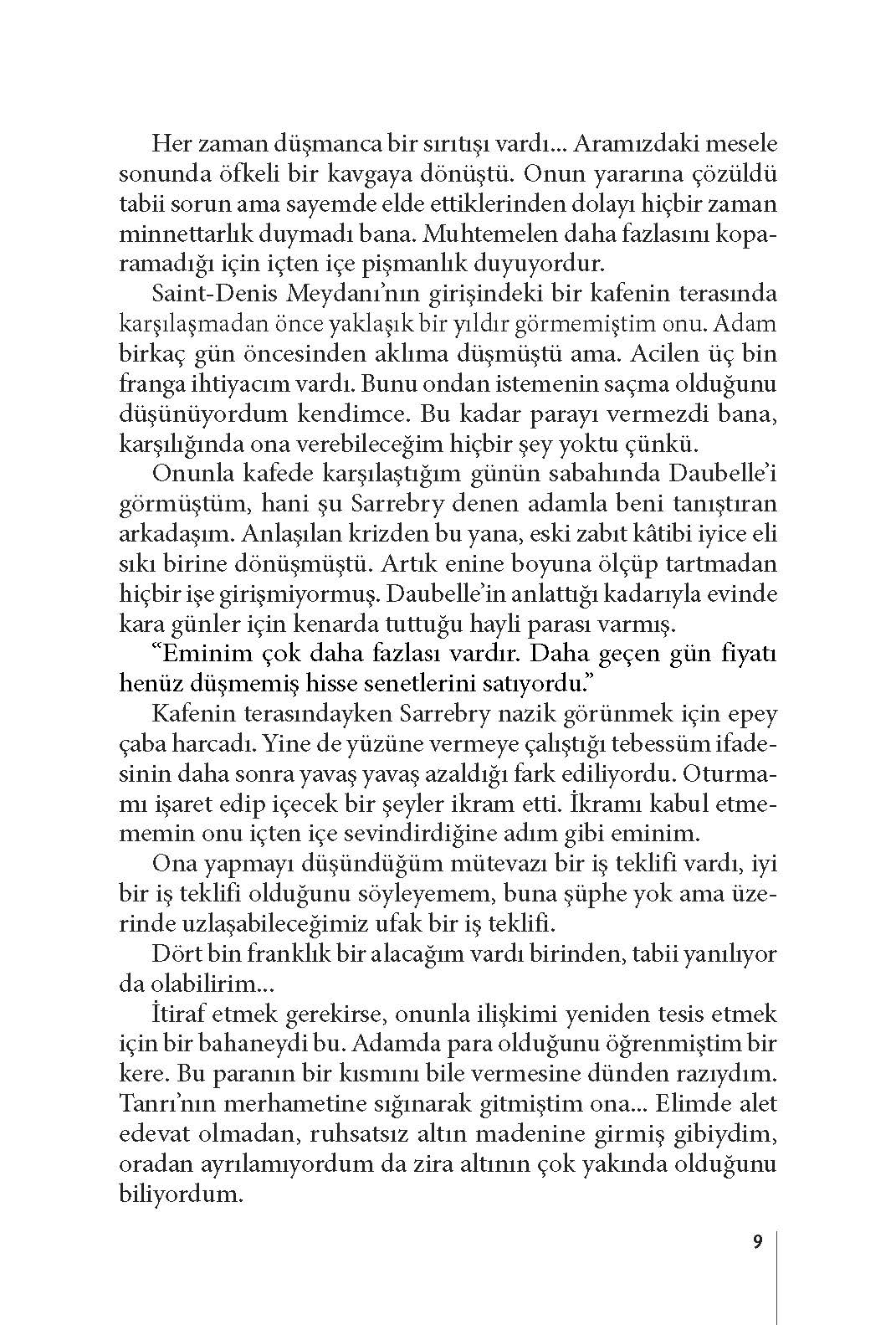 Her zaman düşmanca bir sırıtışı vardı... Aramızdaki mesele sonunda öfkeli bir kavgaya dönüştü. Onun yararına çözüldü tabii sorun ama sayemde elde ettiklerinden dolayı hiçbir zaman minnettarlık duymadı bana. Muhtemelen daha fazlasını koparamadığı için içten içe pişmanlık duyuyordur.

Saint-Denis Meydanı'nın girişindeki bir kafenin terasında karşılaşmadan önce yaklaşık bir yıldır görmemiştim onu. Adam birkaç gün öncesinden aklıma düşmüştü ama. Acilen üç bin franga ihtiyacım vardı. Bunu ondan istemenin saçma olduğunu düşünüyordum kendimce. Bu kadar parayı vermezdi bana, karşılığında ona verebileceğim hiçbir şey yoktu çünkü.

Onunla kafede karşılaştığım günün sabahında Daubelle'i görmüştüm, hani şu Sarrebry denen adamla beni tanıştıran arkadaşım. Anlaşılan krizden bu yana, eski zabıt kâtibi iyice eli sıkı birine dönüşmüştü. Artık enine boyuna ölçüp tartmadan hiçbir işe girişmiyormuş. Daubelle'in anlattığı kadarıyla evinde kara günler için kenarda tuttuğu hayli parası varmış.

"Eminim çok daha fazlası vardır. Daha geçen gün fiyatı henüz düşmemiş hisse senetlerini satıyordu."

Kafenin terasındayken Sarrebry nazik görünmek için epey çaba harcadı. Yine de yüzüne vermeye çalıştığı tebessüm ifadesinin daha sonra yavaş yavaş azaldığı fark ediliyordu. Oturmamı işaret edip içecek bir şeyler ikram etti. İkramı kabul etmememin onu içten içe sevindirdiğine adım gibi eminim.

Ona yapmayı düşündüğüm mütevazı bir iş teklifi vardı, iyi bir iş teklifi olduğunu söyleyemem, buna şüphe yok ama üzerinde uzlaşabileceğimiz ufak bir iş teklifi.

Dört bin franklık bir alacağım vardı birinden, tabii yanılıyor da olabilirim...

İtiraf etmek gerekirse, onunla ilişkimi yeniden tesis etmek için bir bahaneydi bu. Adamda para olduğunu öğrenmiştim bir kere. Bu paranın bir kısmını bile vermesine dünden razıydım. Tanrı'nın merhametine sığınarak gitmiştim ona... Elimde alet edevat olmadan, ruhsatsız altın madenine girmiş gibiydim, oradan ayrılamıyordum da zira altının çok yakında olduğunu biliyordum.

9